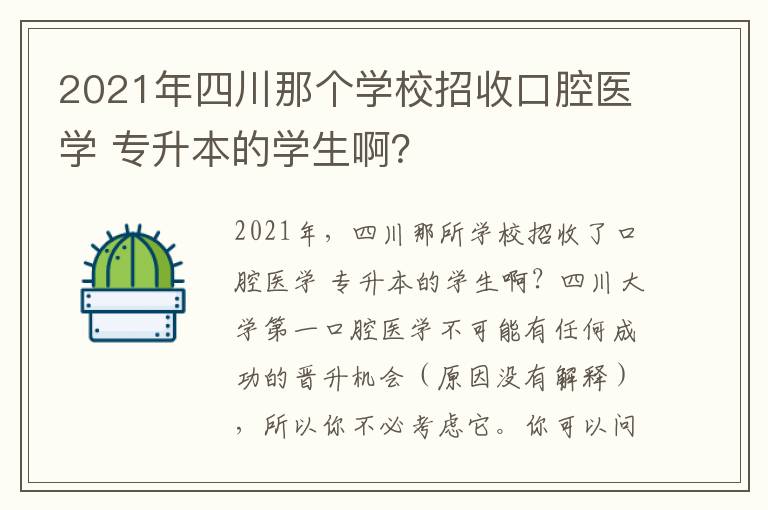 2021年四川那个学校招收口腔医学 专升本的学生啊?

2021年，四川那所学校招收了口腔医学 专升本的学生啊？四川大学第一口腔医学不可能有任何成功的晋升机会（原因没有解释），所以你不必考虑它。你可以问